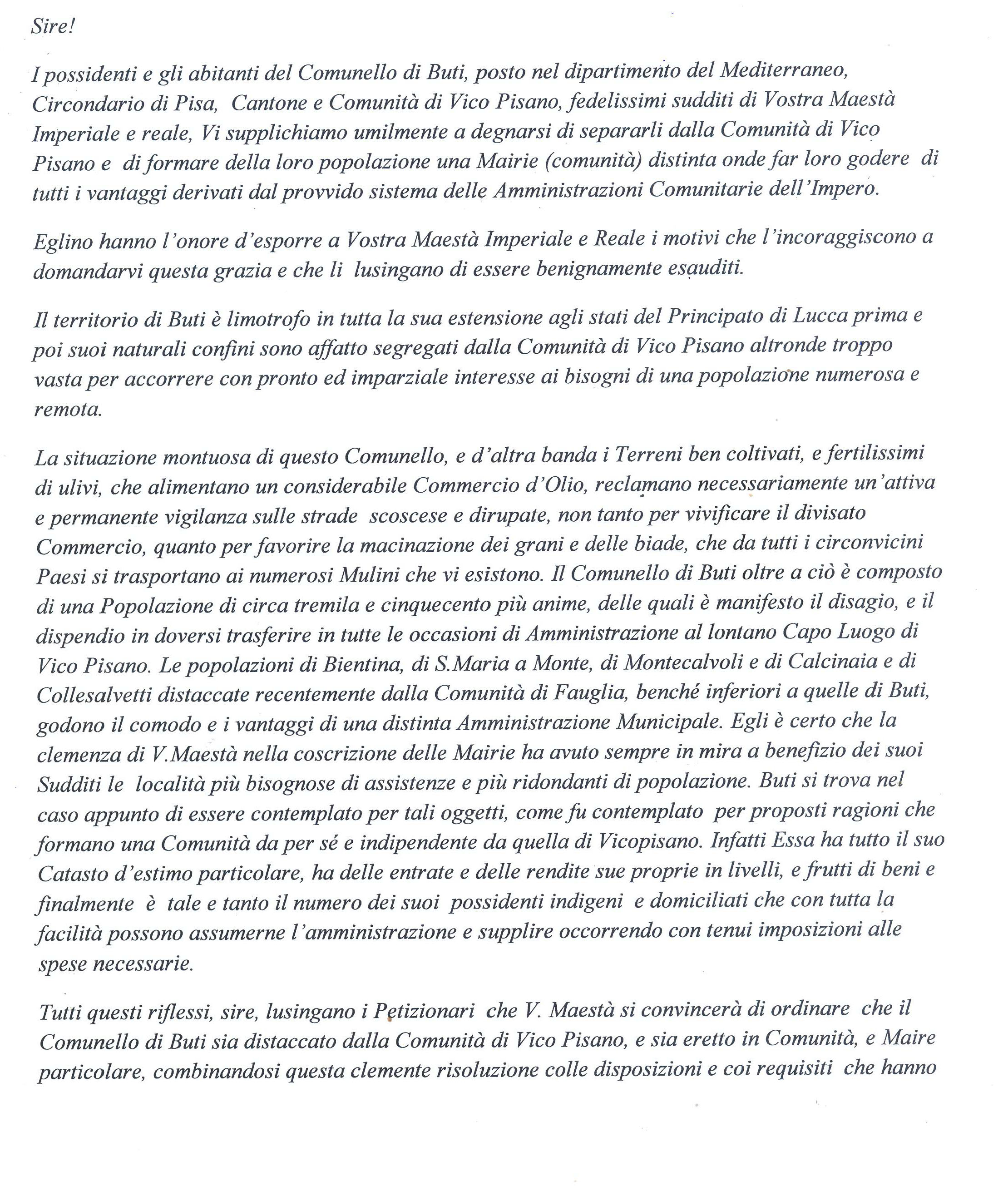 Sire!

I possidenti e gli abitanti del Comunello di Buti, posto nel dipartimento del Mediterraneo, Circondario di Pisa, Cantone e Comunità di Vico Pisano, fedelissimi sudditi di Vostra Maestà Imperiale e reale, Vi supplichiamo umilmente a degnarsi di separarli dalla Comunità di Vico Pisano e di formare della loro popolazione una Mairie (comunità) distinta onde far loro godere di tutti i vantaggi derivati dal provvido sistema delle Amministrazioni Comunitarie dell'Impero.

Eglino hanno l'onore d'esporre a Vostra Maestà Imperiale e Reale i motivi che l'incoraggiscono a domandarvi questa grazia e che li lusingano di essere benignamente esauditi.

Il territorio di Buti è limotrofo in tutta la sua estensione agli stati del Principato di Lucca prima e poi suoi naturali confini sono affatto segregati dalla Comunità di Vico Pisano altronde troppo vasta per accorrere con pronto ed imparziale interesse ai bisogni di una popolazione numerosa e remota.

La situazione montuosa di questo Comunello, e d'altra banda i Terreni ben coltivati, e fertilissimi di ulivi, che alimentano un considerabile Commercio d'Olio, reclamano necessariamente un'attiva e permanente vigilanza sulle strade scoscese e dirupate, non tanto per vivificare il divisato Commercio, quanto per favorire la macinazione dei grani e delle biade, che da tutti i circonvicini Paesi si trasportano ai numerosi Mulini che vi esistono. Il Comunello di Buti oltre a ciò è composto di una Popolazione di circa tremila e cinquecento più anime, delle quali è manifesto il disagio, e il dispendio in doversi trasferire in tutte le occasioni di Amministrazione al lontano Capo Luogo di Vico Pisano. Le popolazioni di Bientina, di S.Maria a Monte, di Montecalvoli e di Calcinaia e di Collesalvetti distaccate recentemente dalla Comunità di Fauglia, benché inferiori a quelle di Buti, godono il comodo e i vantaggi di una distinta Amministrazione Municipale. Egli è certo che la clemenza di V.Maestà nella coscrizione delle Mairie ha avuto sempre in mira a benefizio dei suoi Sudditi le località più bisognose di assistenze e più ridondanti di popolazione. Buti si trova nel caso appunto di essere contemplato per tali oggetti, come fu contemplato per proposti ragioni che formano una Comunità da per sé e indipendente da quella di Vicopisano. Infatti Essa ha tutto il suo Catasto d'estimo particolare, ha delle entrate e delle rendite sue proprie in livelli, e frutti di beni e finalmente è tale e tanto il numero dei suoi possidenti indigeni e domiciliati che con tutta la facilità possono assumerne l'amministrazione e supplire occorrendo con tenui imposizioni alle spese necessarie.

Tutti questi riflessi, sire, lusingano i Petizionari che V. Maestà si convincerà di ordinare che il Comunello di Buti sia distaccato dalla Comunità di Vico Pisano, e sia eretto in Comunità, e Maire particolare, combinandosi questa clemente risoluzione colle disposizioni e coi requisiti che hanno